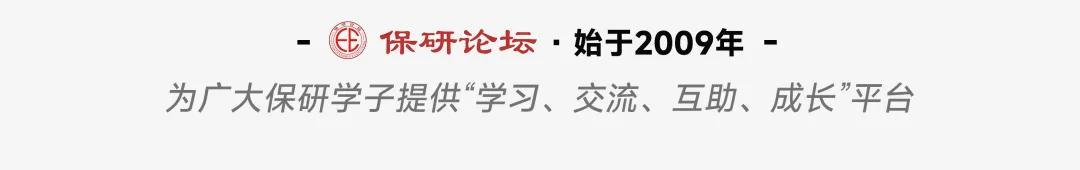 - 保研论坛 · 始于2009年 -

为广大保研学子提供“学习、交流、互助、成长”平台